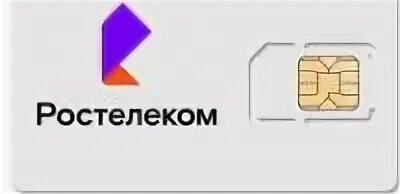 Ростелеком